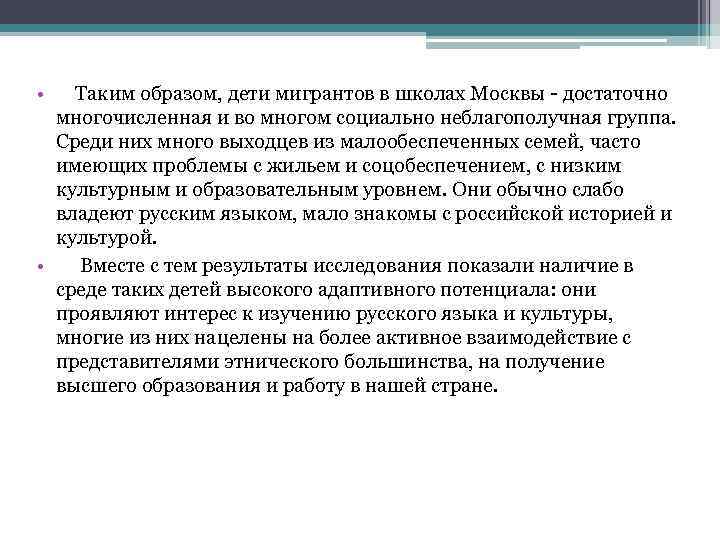 • Таким образом, дети мигрантов в школах Москвы - достаточно многочисленная и во многом социально неблагополучная группа. Среди них много выходцев из малообеспеченных семей, часто имеющих проблемы с жильем и соцобеспечением, с низким культурным и образовательным уровнем. Они обычно слабо владеют русским языком, мало знакомы с российской историей и культурой.

• Вместе с тем результаты исследования показали наличие в среде таких детей высокого адаптивного потенциала: они проявляют интерес к изучению русского языка и культуры, многие из них нацелены на более активное взаимодействие с представителями этнического большинства, на получение высшего образования и работу в нашей стране.